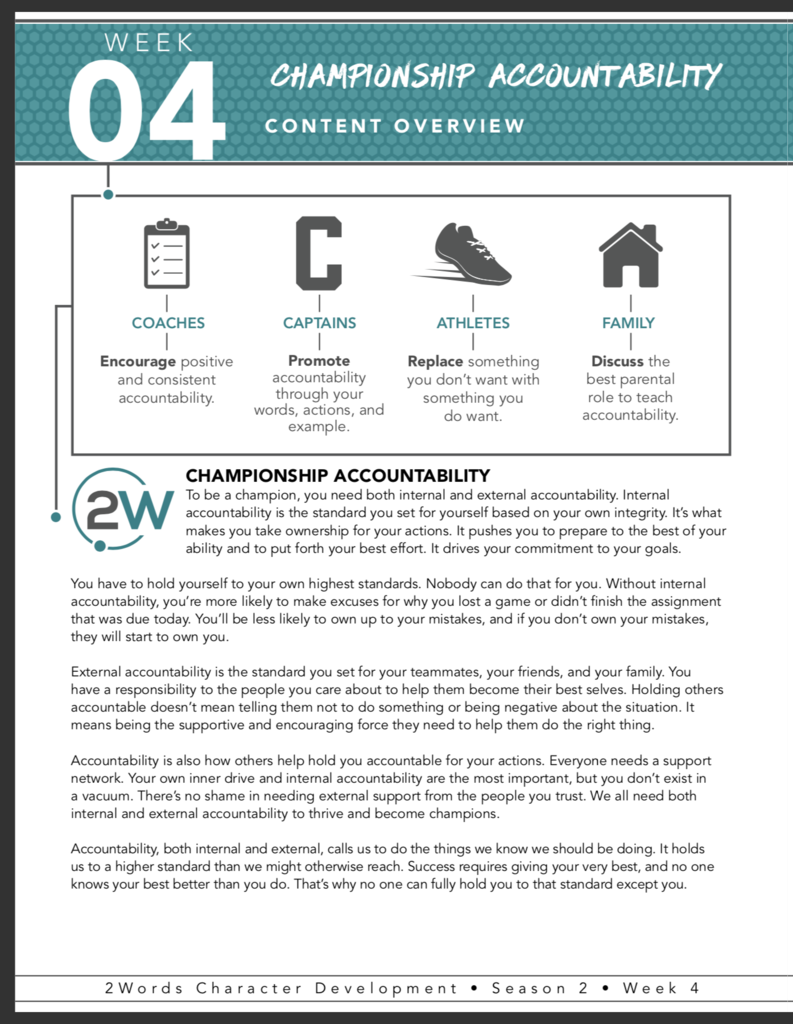 WEEK
04
CHAMPIONSHIP ACCOUNTABILITY
CONTENT OVERVIEW

C

COACHES
**Encourage** positive and consistent accountability.

CAPTAINS
**Promote** accountability through your words, actions, and example.

ATHLETES
**Replace** something you don't want with something you do want.

FAMILY
**Discuss** the best parental role to teach accountability.

2W

CHAMPIONSHIP ACCOUNTABILITY
To be a champion, you need both internal and external accountability. Internal accountability is the standard you set for yourself based on your own integrity. It's what makes you take ownership for your actions. It pushes you to prepare to the best of your ability and to put forth your best effort. It drives your commitment to your goals.

You have to hold yourself to your own highest standards. Nobody can do that for you. Without internal accountability, you're more likely to make excuses for why you lost a game or didn't finish the assignment that was due today. You'll be less likely to own up to your mistakes, and if you don't own your mistakes, they will start to own you.

External accountability is the standard you set for your teammates, your friends, and your family. You have a responsibility to the people you care about to help them become their best selves. Holding others accountable doesn't mean telling them not to do something or being negative about the situation. It means being the supportive and encouraging force they need to help them do the right thing.

Accountability is also how others help hold you accountable for your actions. Everyone needs a support network. Your own inner drive and internal accountability are the most important, but you don't exist in a vacuum. There's no shame in needing external support from the people you trust. We all need both internal and external accountability to thrive and become champions.

Accountability, both internal and external, calls us to do the things we know we should be doing. It holds us to a higher standard than we might otherwise reach. Success requires giving your very best, and no one knows your best better than you do. That's why no one can fully hold you to that standard except you.

2Words Character Development • Season 2 • Week 4